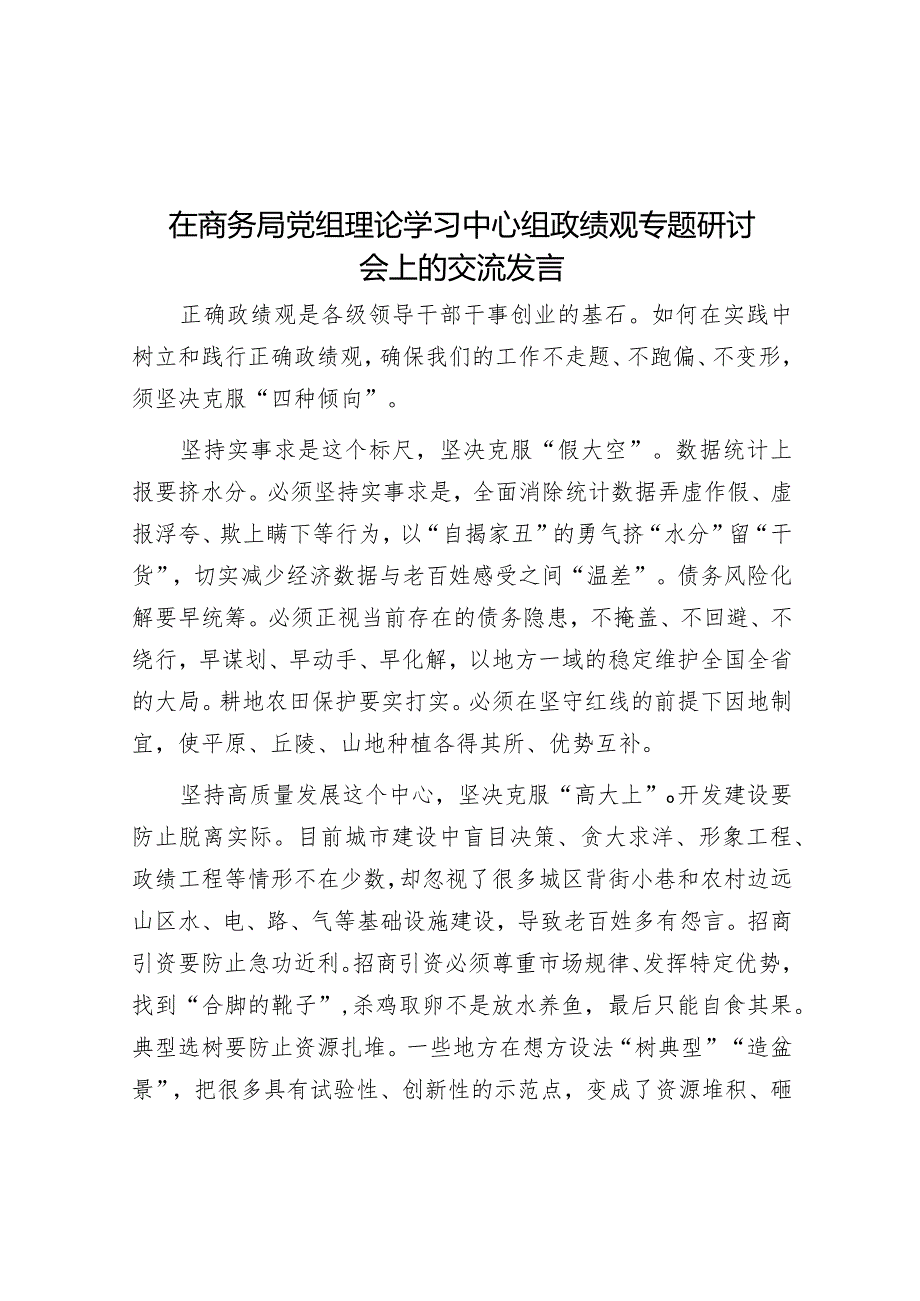 在商务局党组理论学习中心组政绩观专题研讨会上的交流发言

正确政绩观是各级领导干部干事创业的基石。如何在实践中树立和践行正确政绩观，确保我们的工作不走题、不跑偏、不变形，须坚决克服“四种倾向”。

坚持实事求是这个标尺，坚决克服“假大空”。数据统计上报要挤水分。必须坚持实事求是，全面消除统计数据弄虚作假、虚报浮夸、欺上瞒下等行为，以“自揭家丑”的勇气挤“水分”留“干货”，切实减少经济数据与老百姓感受之间“温差”。债务风险化解要早统筹。必须正视当前存在的债务隐患，不掩盖、不回避、不绕行，早谋划、早动手、早化解，以地方一域的稳定维护全国全省的大局。耕地农田保护要实打实。必须在坚守红线的前提下因地制宜，使平原、丘陵、山地种植各得其所、优势互补。

坚持高质量发展这个中心，坚决克服“高大上”。开发建设要防止脱离实际。目前城市建设中盲目决策、贪大求洋、形象工程、政绩工程等情形不在少数，却忽视了很多城区背街小巷和农村边远山区水、电、路、气等基础设施建设，导致老百姓多有怨言。招商引资要防止急功近利。招商引资必须尊重市场规律、发挥特定优势，找到“合脚的靴子”，杀鸡取卵不是放水养鱼，最后只能自食其果。典型选树要防止资源扎堆。一些地方在想方设法“树典型”“造盆景”，把很多具有试验性、创新性的示范点，变成了资源堆积、砸